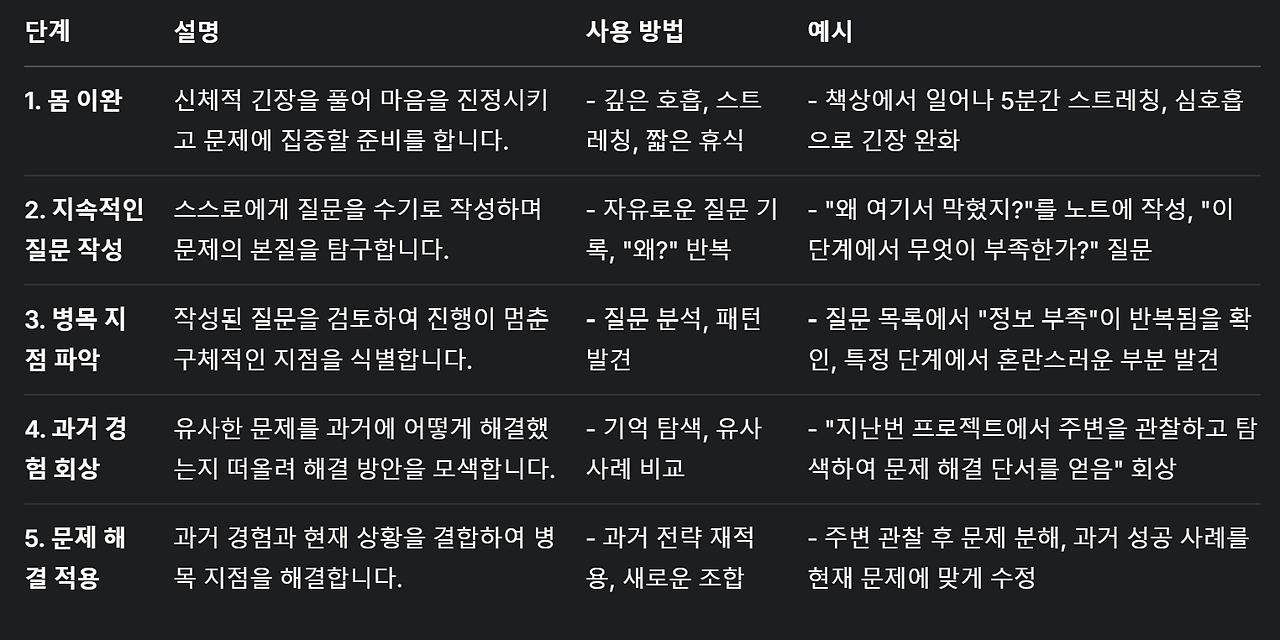 | 단계 | 설명 | 사용 방법 | 예시 |
|---|---|---|---|
| 1. 몸 이완 | 신체적 긴장을 풀어 마음을 진정시키고 문제에 집중할 준비를 합니다. | - 깊은 호흡, 스트레칭, 짧은 휴식 | - 책상에서 일어나 5분간 스트레칭, 심호흡으로 긴장 완화 |
| 2. 지속적인 질문 작성 | 스스로에게 질문을 수기로 작성하며 문제의 본질을 탐구합니다. | - 자유로운 질문 기록, "왜?" 반복 | - "왜 여기서 막혔지?"를 노트에 작성, "이 단계에서 무엇이 부족한가?" 질문 |
| 3. 병목 지점 파악 | 작성된 질문을 검토하여 진행이 멈춘 구체적인 지점을 식별합니다. | - 질문 분석, 패턴 발견 | - 질문 목록에서 "정보 부족"이 반복됨을 확인, 특정 단계에서 혼란스러운 부분 발견 |
| 4. 과거 경험 회상 | 유사한 문제를 과거에 어떻게 해결했는지 떠올려 해결 방안을 모색합니다. | - 기억 탐색, 유사 사례 비교 | - "지난번 프로젝트에서 주변을 관찰하고 탐색하여 문제 해결 단서를 얻음" 회상 |
| 5. 문제 해결 적용 | 과거 경험과 현재 상황을 결합하여 병목 지점을 해결합니다. | - 과거 전략 재적용, 새로운 조합 | - 주변 관찰 후 문제 분해, 과거 성공 사례를 현재 문제에 맞게 수정 |